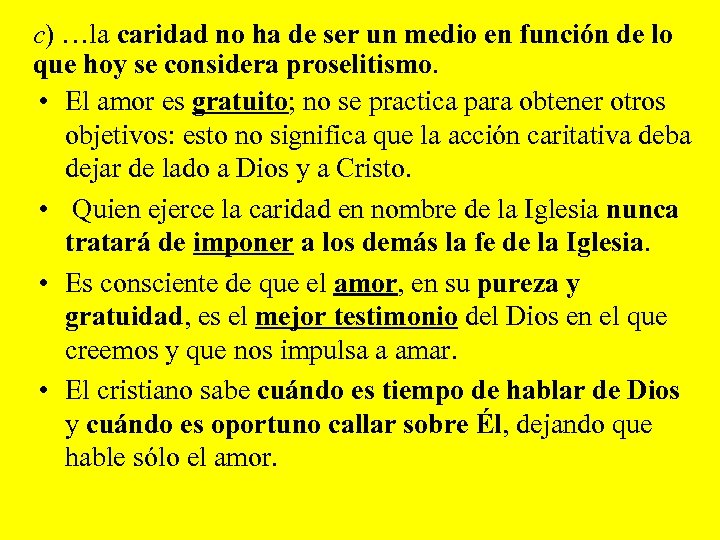 c) …la caridad no ha de ser un medio en función de lo que hoy se considera proselitismo.

• El amor es gratuito; no se practica para obtener otros objetivos: esto no significa que la acción caritativa deba dejar de lado a Dios y a Cristo.

• Quien ejerce la caridad en nombre de la Iglesia nunca tratará de imponer a los demás la fe de la Iglesia.

• Es consciente de que el amor, en su pureza y gratuidad, es el mejor testimonio del Dios en el que creemos y que nos impulsa a amar.

• El cristiano sabe cuándo es tiempo de hablar de Dios y cuándo es oportuno callar sobre Él, dejando que hable sólo el amor.